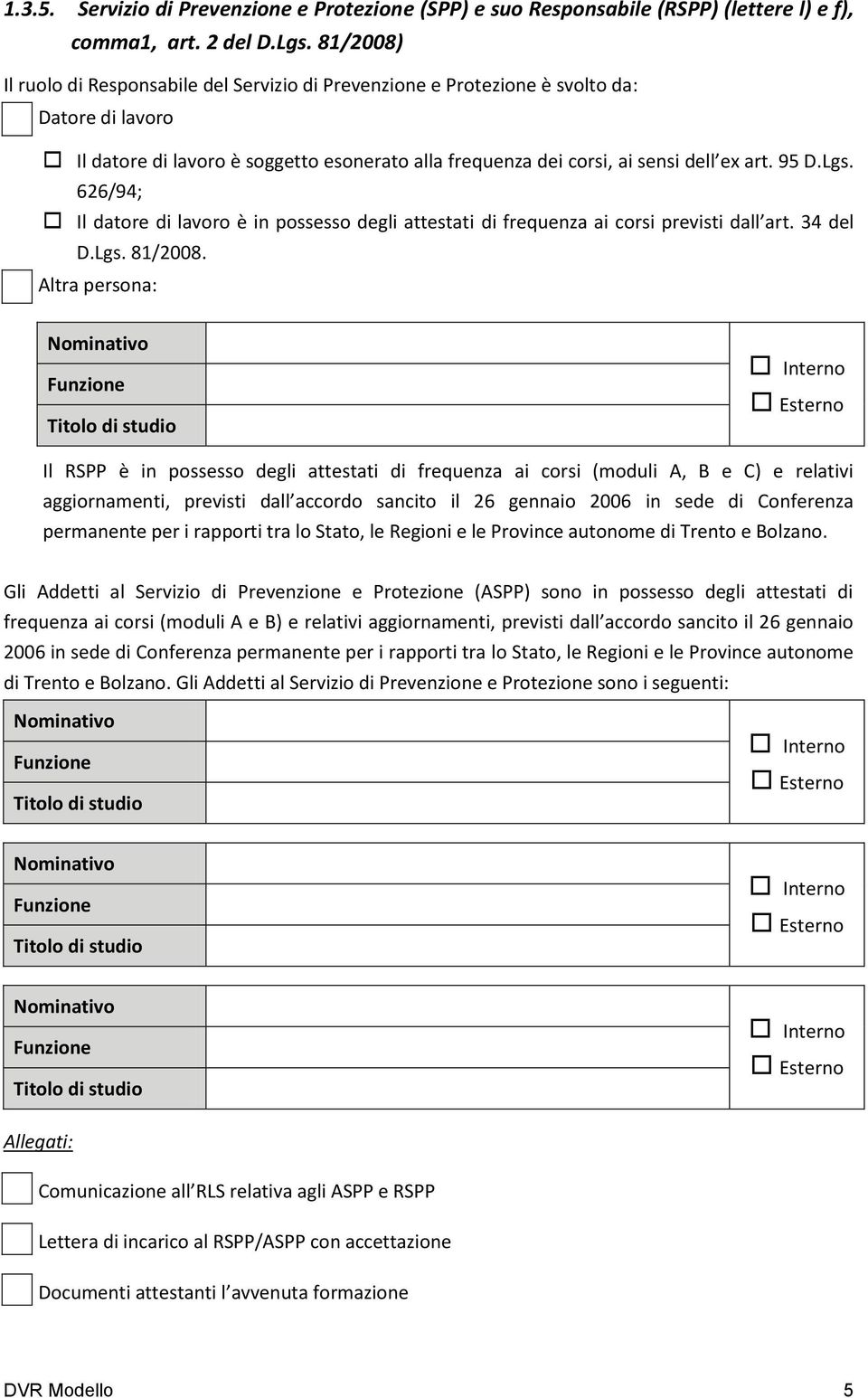 1.3.5. Servizio di Prevenzione e Protezione (SPP) e suo Responsabile (RSPP) (lettere l) e f), comma1, art. 2 del D.Lgs. 81/2008)

Il ruolo di Responsabile del Servizio di Prevenzione e Protezione è svolto da:

Datore di lavoro

Il datore di lavoro è soggetto esonerato alla frequenza dei corsi, ai sensi dell ex art. 95 D.Lgs. 626/94;

Il datore di lavoro è in possesso degli attestati di frequenza ai corsi previsti dall art. 34 del D.Lgs. 81/2008.

Altra persona:

| Nominativo | | Interno Esterno |
|---|---|---|
| Funzione | | |
| Titolo di studio | | |

Il RSPP è in possesso degli attestati di frequenza ai corsi (moduli A, B e C) e relativi aggiornamenti, previsti dall accordo sancito il 26 gennaio 2006 in sede di Conferenza permanente per i rapporti tra lo Stato, le Regioni e le Province autonome di Trento e Bolzano.

Gli Addetti al Servizio di Prevenzione e Protezione (ASPP) sono in possesso degli attestati di frequenza ai corsi (moduli A e B) e relativi aggiornamenti, previsti dall accordo sancito il 26 gennaio 2006 in sede di Conferenza permanente per i rapporti tra lo Stato, le Regioni e le Province autonome di Trento e Bolzano. Gli Addetti al Servizio di Prevenzione e Protezione sono i seguenti:

| Nominativo | | Interno Esterno |
|---|---|---|
| Funzione | | |
| Titolo di studio | | |

| Nominativo | | Interno Esterno |
|---|---|---|
| Funzione | | |
| Titolo di studio | | |

| Nominativo | | Interno Esterno |
|---|---|---|
| Funzione | | |
| Titolo di studio | | |

Allegati:

Comunicazione all RLS relativa agli ASPP e RSPP

Lettera di incarico al RSPP/ASPP con accettazione

Documenti attestanti l avvenuta formazione

DVR Modello 5